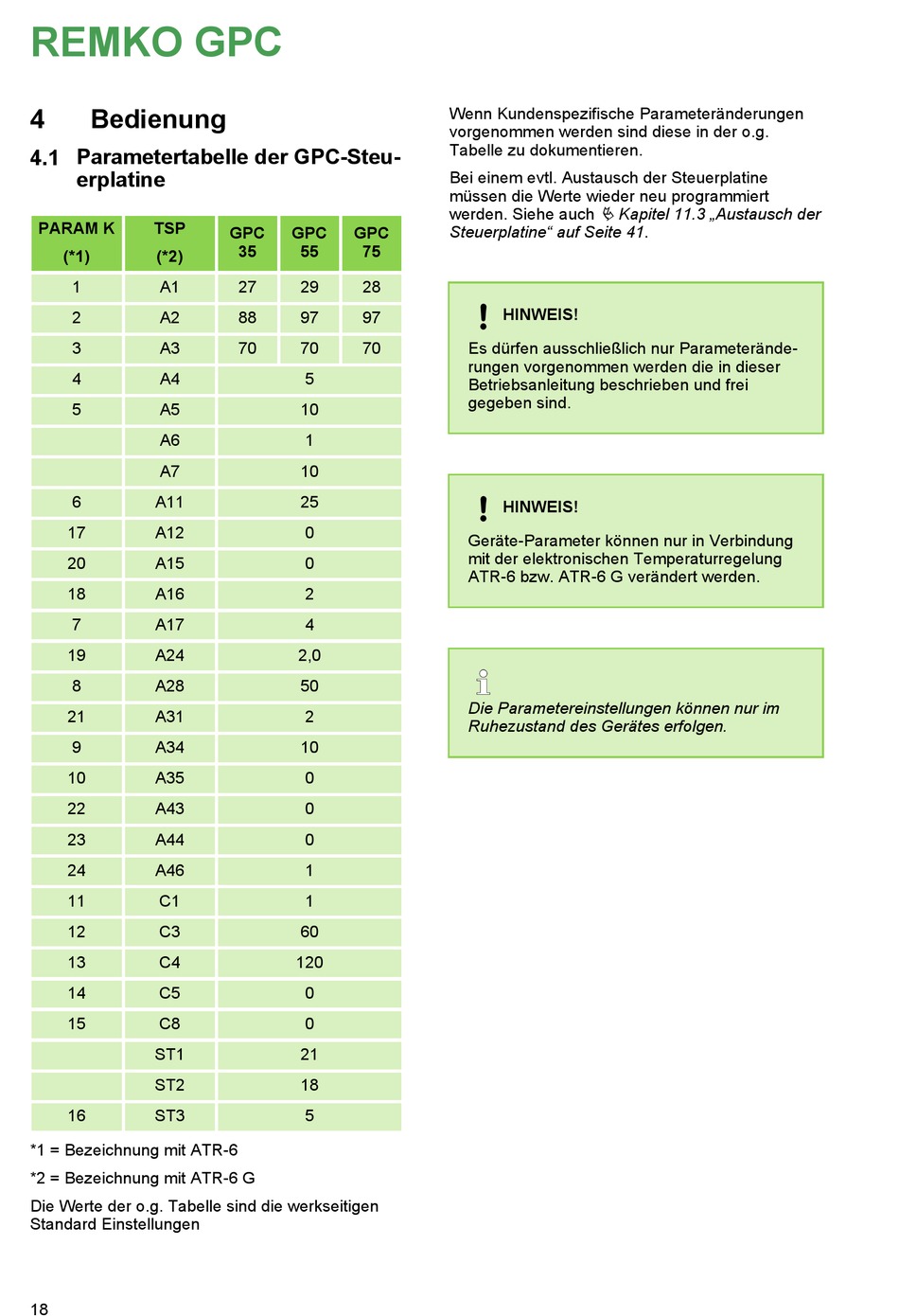 REMKO GPC

4 Bedienung

4.1 Parametertabelle der GPC-Steuerplatine

| PARAM K (*1) | TSP (*2) | GPC 35 | GPC 55 | GPC 75 |
|---|---|---|---|---|
| 1 | A1 | 27 | 29 | 28 |
| 2 | A2 | 88 | 97 | 97 |
| 3 | A3 | 70 | 70 | 70 |
| 4 | A4 | 5 | | |
| 5 | A5 | 10 | | |
| | A6 | 1 | | |
| | A7 | 10 | | |
| 6 | A11 | 25 | | |
| 17 | A12 | 0 | | |
| 20 | A15 | 0 | | |
| 18 | A16 | 2 | | |
| 7 | A17 | 4 | | |
| 19 | A24 | 2,0 | | |
| 8 | A28 | 50 | | |
| 21 | A31 | 2 | | |
| 9 | A34 | 10 | | |
| 10 | A35 | 0 | | |
| 22 | A43 | 0 | | |
| 23 | A44 | 0 | | |
| 24 | A46 | 1 | | |
| 11 | C1 | 1 | | |
| 12 | C3 | 60 | | |
| 13 | C4 | 120 | | |
| 14 | C5 | 0 | | |
| 15 | C8 | 0 | | |
| | ST1 | 21 | | |
| | ST2 | 18 | | |
| 16 | ST3 | 5 | | |

*1 = Bezeichnung mit ATR-6

*2 = Bezeichnung mit ATR-6 G

Die Werte der o.g. Tabelle sind die werkseitigen Standard Einstellungen

Wenn Kundenspezifische Parameteränderungen vorgenommen werden sind diese in der o.g. Tabelle zu dokumentieren.

Bei einem evtl. Austausch der Steuerplatine müssen die Werte wieder neu programmiert werden. Siehe auch Kapitel 11.3 „Austausch der Steuerplatine“ auf Seite 41.

HINWEIS!

Es dürfen ausschließlich nur Parameteränderungen vorgenommen werden die in dieser Betriebsanleitung beschrieben und frei gegeben sind.

HINWEIS!

Geräte-Parameter können nur in Verbindung mit der elektronischen Temperaturregelung ATR-6 bzw. ATR-6 G verändert werden.

Die Parametereinstellungen können nur im Ruhezustand des Gerätes erfolgen.

18